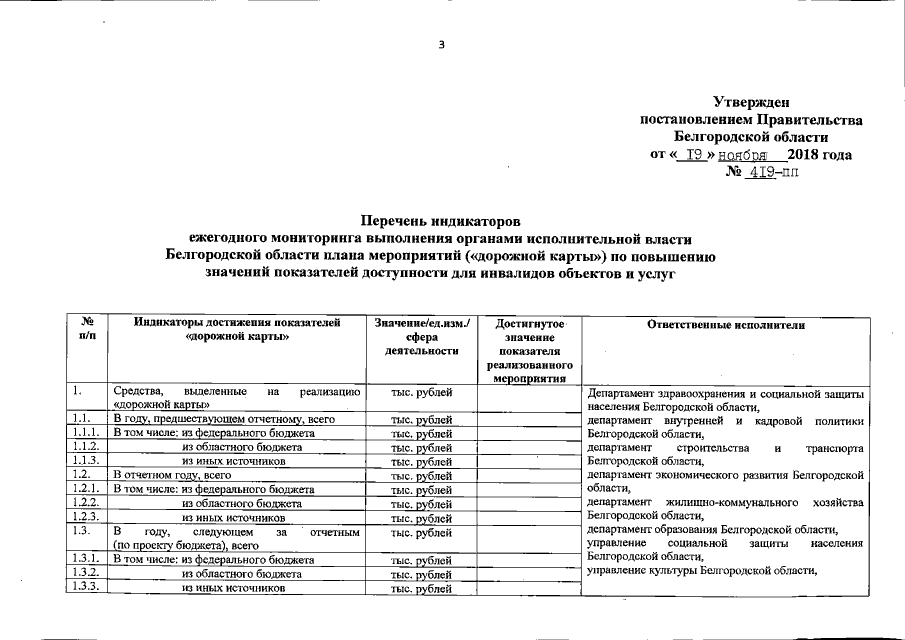 3

Утвержден
постановлением Правительства
Белгородской области
от « 19 » ноября 2018 года
№ 419-пп

Перечень индикаторов
ежегодного мониторинга выполнения органами исполнительной власти Белгородской области плана мероприятий («дорожной карты») по повышению значений показателей доступности для инвалидов объектов и услуг

| № п/п | Индикаторы достижения показателей «дорожной карты» | Значение/ед.изм./ сфера деятельности | Достигнутое значение показателя реализованного мероприятия | Ответственные исполнители |
|---|---|---|---|---|
| 1. | Средства, выделенные на реализацию «дорожной карты» | тыс. рублей | | Департамент здравоохранения и социальной защиты населения Белгородской области, департамент внутренней и кадровой политики Белгородской области, департамент строительства и транспорта Белгородской области, департамент экономического развития Белгородской области, департамент жилищно-коммунального хозяйства Белгородской области, департамент образования Белгородской области, управление социальной защиты населения Белгородской области, управление культуры Белгородской области, |
| 1.1. | В году, предшествующем отчетному, всего | тыс. рублей | | |
| 1.1.1. | В том числе: из федерального бюджета | тыс. рублей | | |
| 1.1.2. | из областного бюджета | тыс. рублей | | |
| 1.1.3. | из иных источников | тыс. рублей | | |
| 1.2. | В отчетном году, всего | тыс. рублей | | |
| 1.2.1. | В том числе: из федерального бюджета | тыс. рублей | | |
| 1.2.2. | из областного бюджета | тыс. рублей | | |
| 1.2.3. | из иных источников | тыс. рублей | | |
| 1.3. | В году, следующем за отчетным (по проекту бюджета), всего | тыс. рублей | | |
| 1.3.1. | В том числе: из федерального бюджета | тыс. рублей | | |
| 1.3.2. | из областного бюджета | тыс. рублей | | |
| 1.3.3. | из иных источников | тыс. рублей | | |